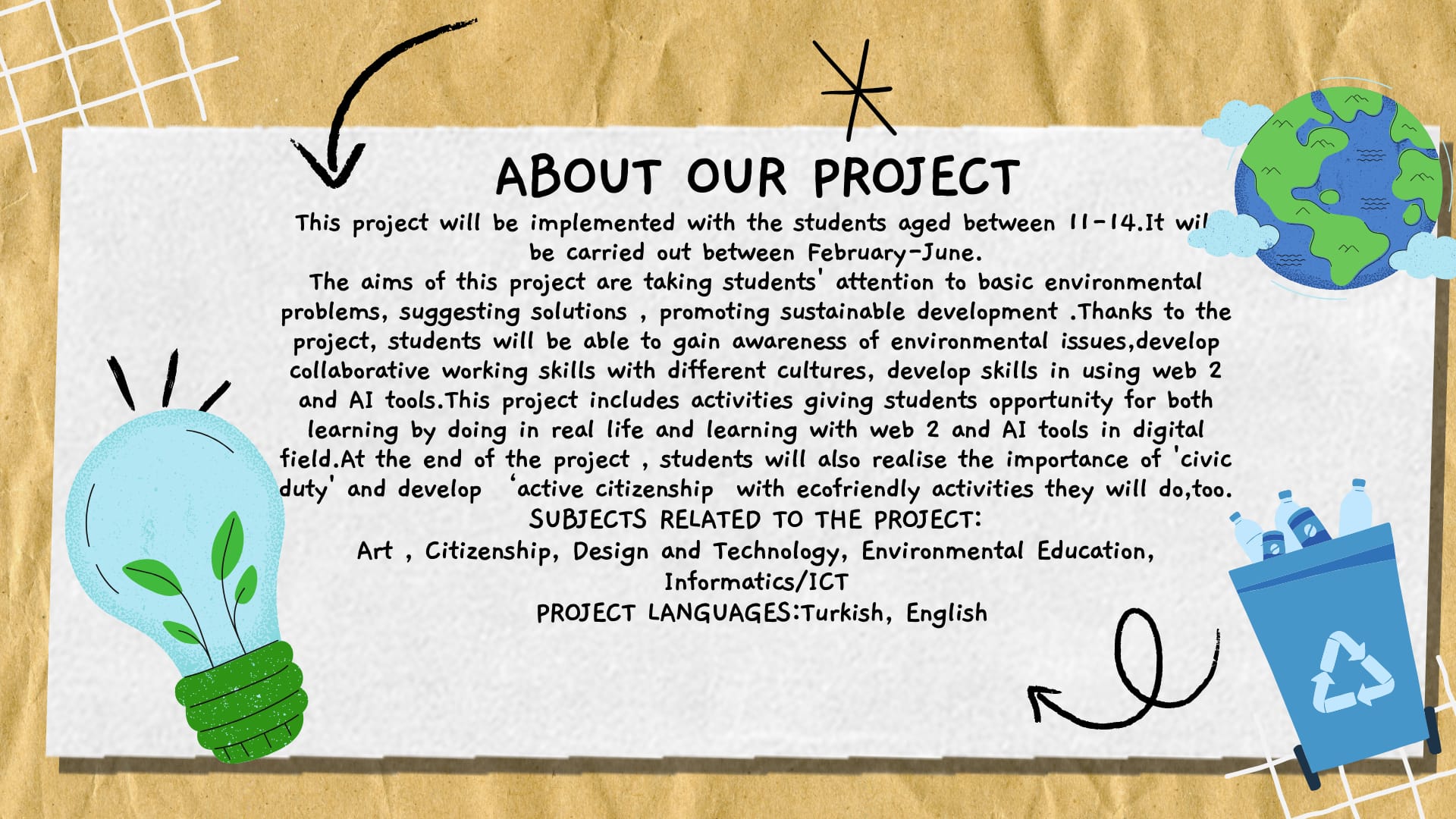 ABOUT OUR PROJECT

This project will be implemented with the students aged between 11-14.It wil be carried out between February-June.

The aims of this project are taking students' attention to basic environmental problems, suggesting solutions , promoting sustainable development .Thanks to the project, students will be able to gain awareness of environmental issues,develop collaborative working skills with different cultures, develop skills in using web 2 and AI tools.This project includes activities giving students opportunity for both learning by doing in real life and learning with web 2 and AI tools in digital field.At the end of the project , students will also realise the importance of 'civic duty' and develop 'active citizenship with ecofriendly activities they will do,too.

SUBJECTS RELATED TO THE PROJECT:

Art , Citizenship, Design and Technology, Environmental Education, Informatics/ICT

PROJECT LANGUAGES:Turkish, English